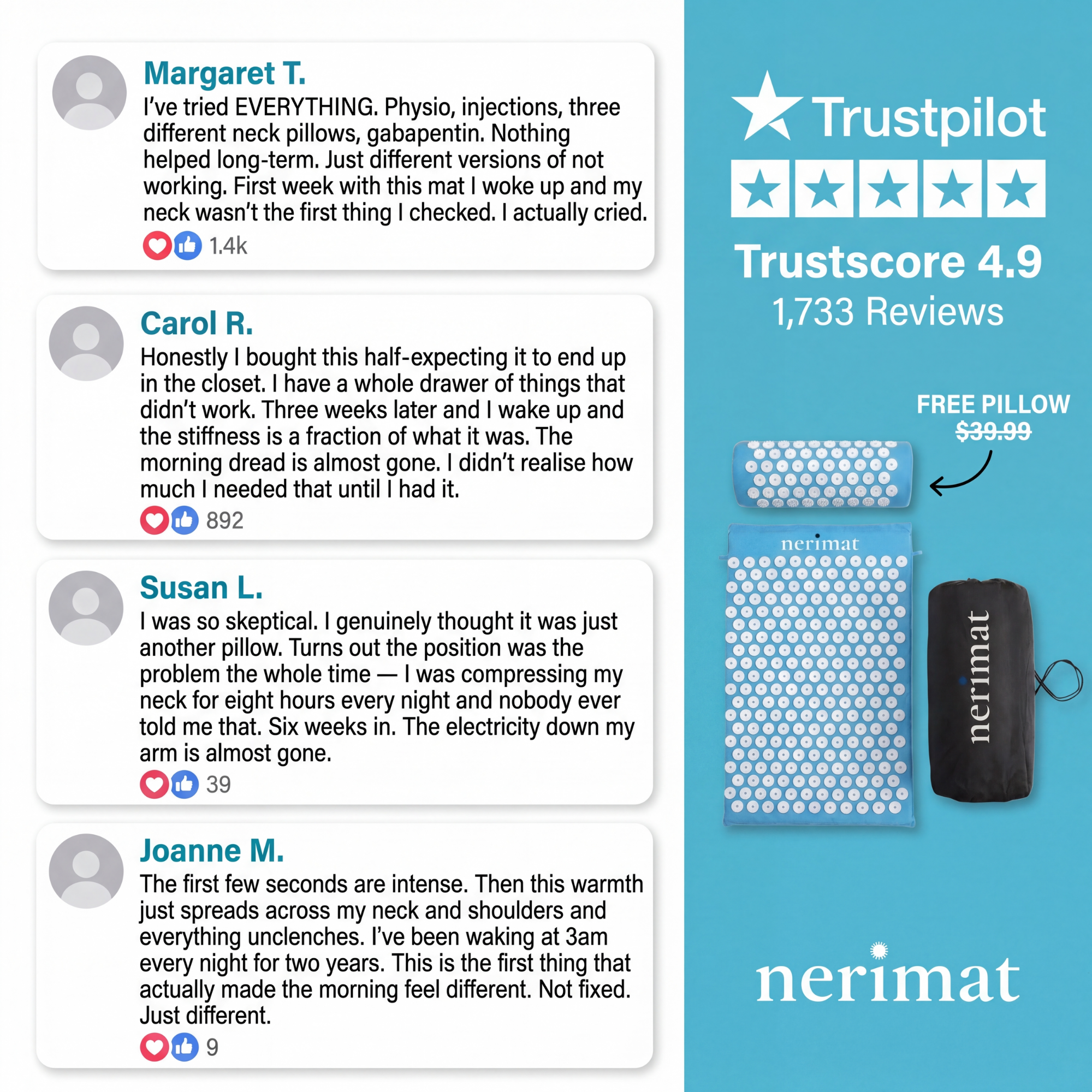 Margaret T.

I've tried EVERYTHING. Physio, injections, three different neck pillows, gabapentin. Nothing helped long-term. Just different versions of not working. First week with this mat I woke up and my neck wasn't the first thing I checked. I actually cried.

1.4k

Carol R.

Honestly I bought this half-expecting it to end up in the closet. I have a whole drawer of things that didn't work. Three weeks later and I wake up and the stiffness is a fraction of what it was. The morning dread is almost gone. I didn't realise how much I needed that until I had it.

892

Susan L.

I was so skeptical. I genuinely thought it was just another pillow. Turns out the position was the problem the whole time — I was compressing my neck for eight hours every night and nobody ever told me that. Six weeks in. The electricity down my arm is almost gone.

39

Joanne M.

The first few seconds are intense. Then this warmth just spreads across my neck and shoulders and everything unclenches. I've been waking at 3am every night for two years. This is the first thing that actually made the morning feel different. Not fixed. Just different.

9

Trustpilot

Trustscore 4.9
1,733 Reviews

FREE PILLOW
$39.99

nerimat

nerimat

nerimat